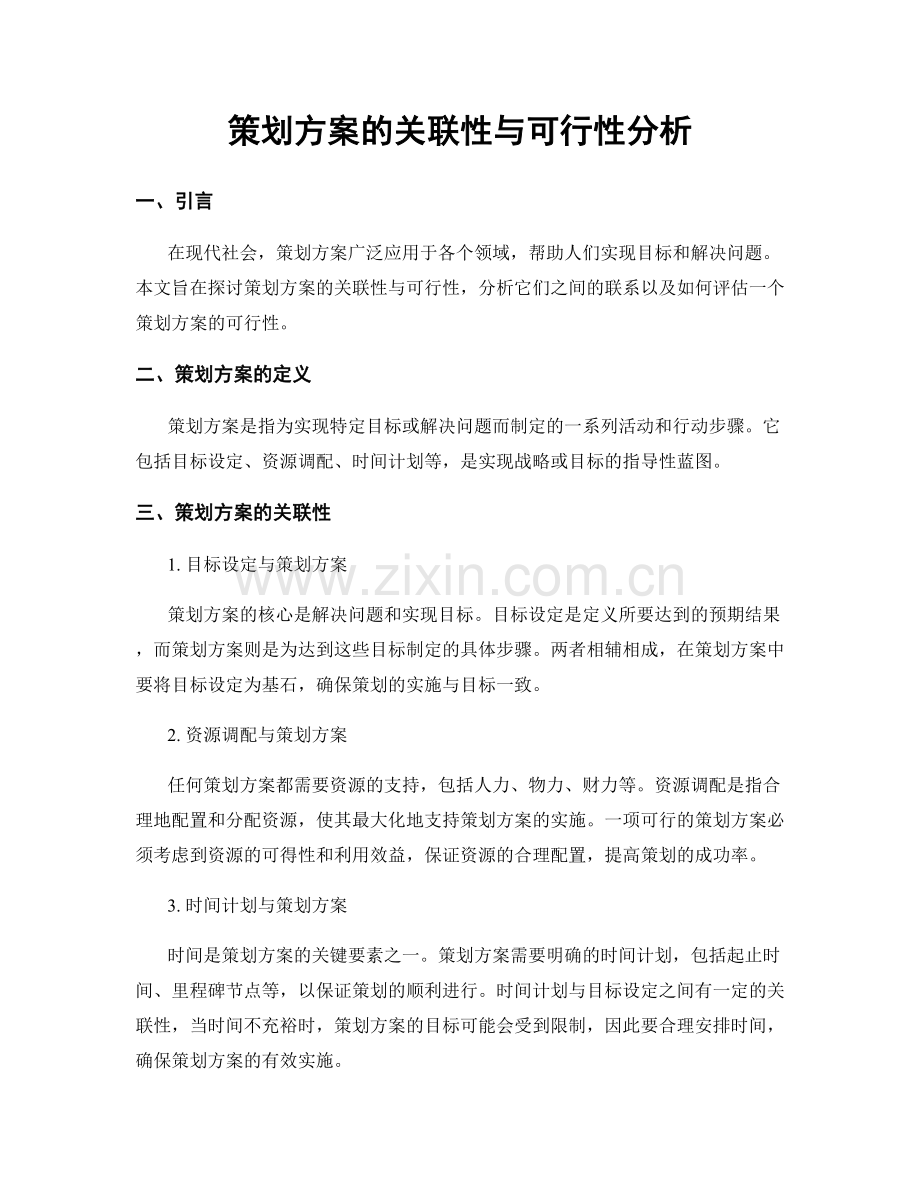 策划方案的关联性与可行性分析

一、引言

在现代社会，策划方案广泛应用于各个领域，帮助人们实现目标和解决问题。本文旨在探讨策划方案的关联性与可行性，分析它们之间的联系以及如何评估一个策划方案的可行性。

二、策划方案的定义

策划方案是指为实现特定目标或解决问题而制定的一系列活动和行动步骤。它包括目标设定、资源调配、时间计划等，是实现战略或目标的指导性蓝图。

三、策划方案的关联性

1.目标设定与策划方案

策划方案的核心是解决问题和实现目标。目标设定是定义所要达到的预期结果，而策划方案则是为达到这些目标制定的具体步骤。两者相辅相成，在策划方案中要将目标设定为基石，确保策划的实施与目标一致。

2.资源调配与策划方案

任何策划方案都需要资源的支持，包括人力、物力、财力等。资源调配是指合理地配置和分配资源，使其最大化地支持策划方案的实施。一项可行的策划方案必须考虑到资源的可得性和利用效益，保证资源的合理配置，提高策划的成功率。

3.时间计划与策划方案

时间是策划方案的关键要素之一。策划方案需要明确的时间计划，包括起止时间、里程碑节点等，以保证策划的顺利进行。时间计划与目标设定之间有一定的关联性，当时间不充裕时，策划方案的目标可能会受到限制，因此要合理安排时间，确保策划方案的有效实施。

www.zixin.com.cn